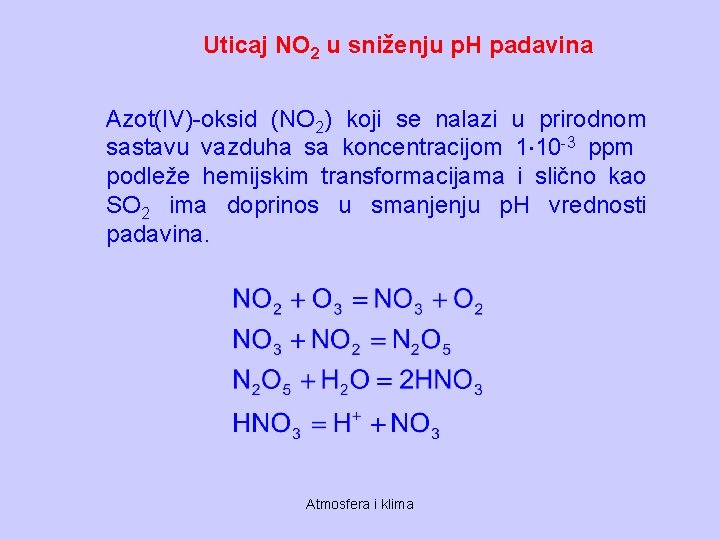 Uticaj $NO_2$ u sniženju pH padavina

Azot(IV)-oksid ($NO_2$) koji se nalazi u prirodnom sastavu vazduha sa koncentracijom $1 \cdot 10^{-3}$ ppm podleže hemijskim transformacijama i slično kao $SO_2$ ima doprinos u smanjenju pH vrednosti padavina.

$NO_2 + O_3 = NO_3 + O_2$

$NO_3 + NO_2 = N_2O_5$

$N_2O_5 + H_2O = 2HNO_3$

$HNO_3 = H^+ + NO_3$

Atmosfera i klima